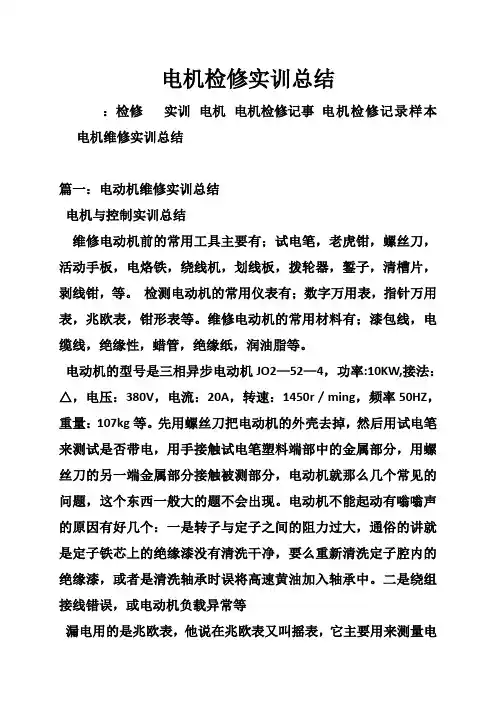 电机检修实训总结

：检修 实训 电机 电机检修记事 电机检修记录样本 电机维修实训总结

篇一：电动机维修实训总结

电机与控制实训总结

维修电动机前的常用工具主要有：试电笔，老虎钳，螺丝刀，活动手板，电烙铁，绕线机，划线板，拨轮器，錾子，清槽片，剥线钳，等。 检测电动机的常用仪表有：数字万用表，指针万用表，兆欧表，钳形表等。维修电动机的常用材料有：漆包线，电缆线，绝缘性，蜡管，绝缘纸，润油脂等。

电动机的型号是三相异步电动机 JO2—52—4，功率:10KW,接法：△，电压：380V，电流：20A，转速：1450r / ming，频率 50HZ，重量：107kg 等。先用螺丝刀把电动机的外壳去掉，然后用试电笔来测试是否带电，用手接触试电笔塑料端部中的金属部分，用螺丝刀的另一端金属部分接触被测部分，电动机就那么几个常见的问题，这个东西一般大的题不会出现。电动机不能起动有嗡嗡声的原因有好几个：一是转子与定子之间的阻力过大，通俗的讲就是定子铁芯上的绝缘漆没有清洗干净，要么重新清洗定子腔内的绝缘漆，或者是清洗轴承时误将高速黄油加入轴承中。二是绕组接线错误，或电动机负载异常等

漏电用的是兆欧表，他说在兆欧表又叫摇表，它主要用来测量电